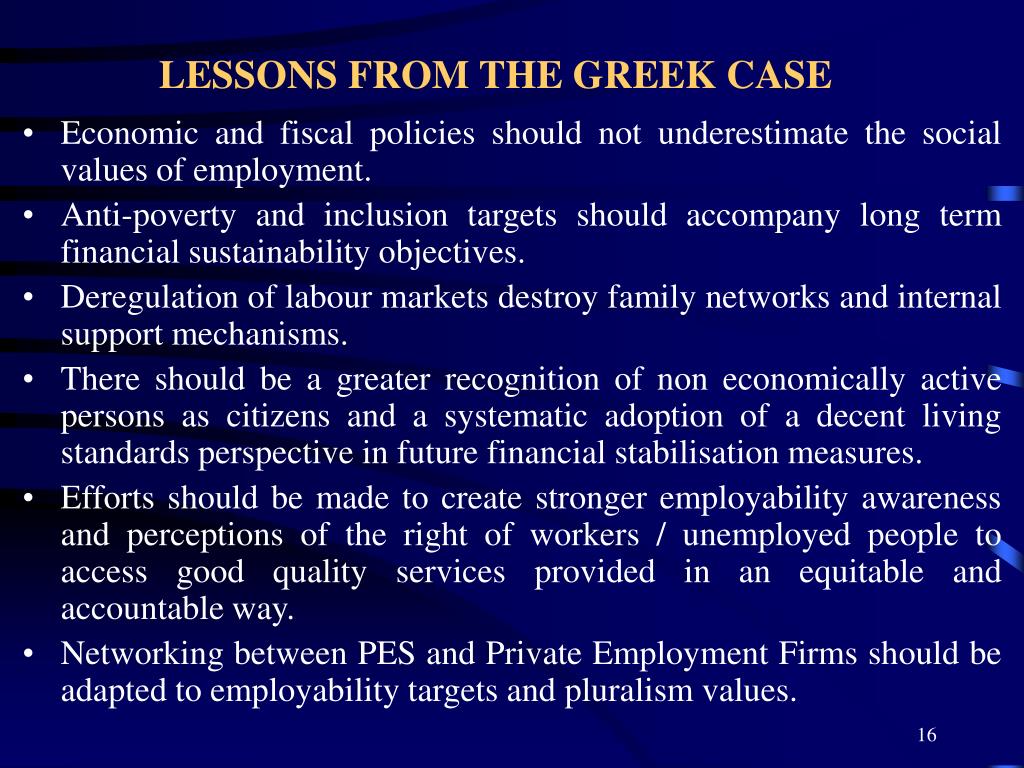 LESSONS FROM THE GREEK CASE

• Economic and fiscal policies should not underestimate the social values of employment.

• Anti-poverty and inclusion targets should accompany long term financial sustainability objectives.

• Deregulation of labour markets destroy family networks and internal support mechanisms.

• There should be a greater recognition of non economically active persons as citizens and a systematic adoption of a decent living standards perspective in future financial stabilisation measures.

• Efforts should be made to create stronger employability awareness and perceptions of the right of workers / unemployed people to access good quality services provided in an equitable and accountable way.

• Networking between PES and Private Employment Firms should be adapted to employability targets and pluralism values.

16